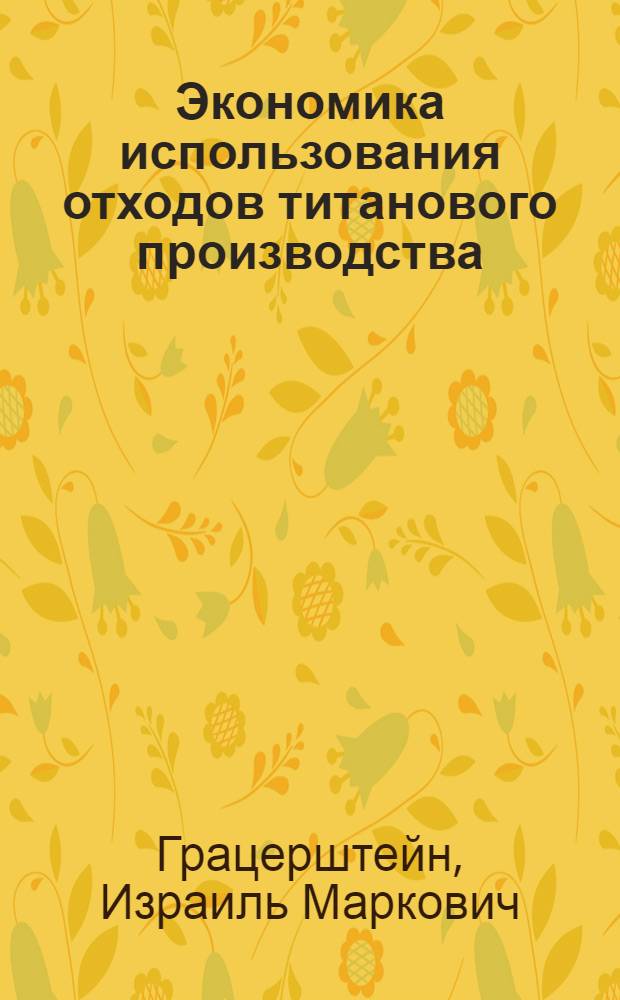 Экономика использования отходов титанового производства

Грацерштейн, Израиль Маркович